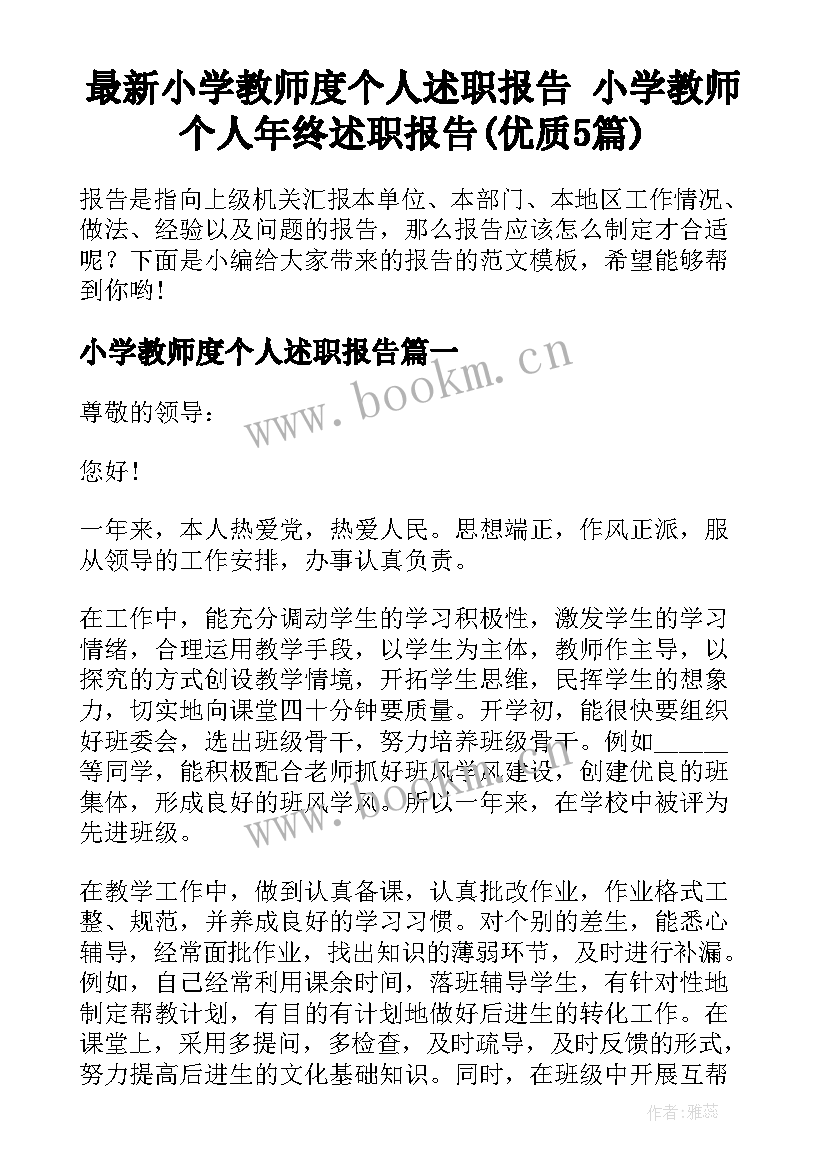 最新小学教师度个人述职报告 小学教师个人年终述职报告(优质5篇)

报告是指向上级机关汇报本单位、本部门、本地区工作情况、做法、经验以及问题的报告，那么报告应该怎么制定才合适呢？下面是小编给大家带来的报告的范文模板，希望能够帮到你哟！

小学教师度个人述职报告篇一

www.bookm.cn

尊敬的领导：

您好！

一年来，本人热爱党，热爱人民。思想端正，作风正派，服从领导的工作安排，办事认真负责。

在工作中，能充分调动学生的学习积极性，激发学生的学习情绪，合理运用教学手段，以学生为主体，教师作主导，以探究的方式创设教学情境，开拓学生思维，民挥学生的想象力，切实地向课堂四十分钟要质量。开学初，能很快要组织好班委会，选出班级骨干，努力培养班级骨干。例如______等同学，能积极配合老师抓好班风学风建设，创建优良的班集体，形成良好的班风学风。所以一年来，在学校中被评为先进班级。

在教学工作中，做到认真备课，认真批改作业，作业格式工整、规范，并养成良好的学习习惯。对个别的差生，能悉心辅导，经常面批作业，找出知识的薄弱环节，及时进行补漏。例如，自己经常利用课余时间，落班辅导学生，有针对性地制定帮教计划，有目的有计划地做好后进生的转化工作。在课堂上，采用多提问，多检查，及时疏导，及时反馈的形式，努力提高后进生的文化基础知识。同时，在班级中开展互帮

作者：雅蕊